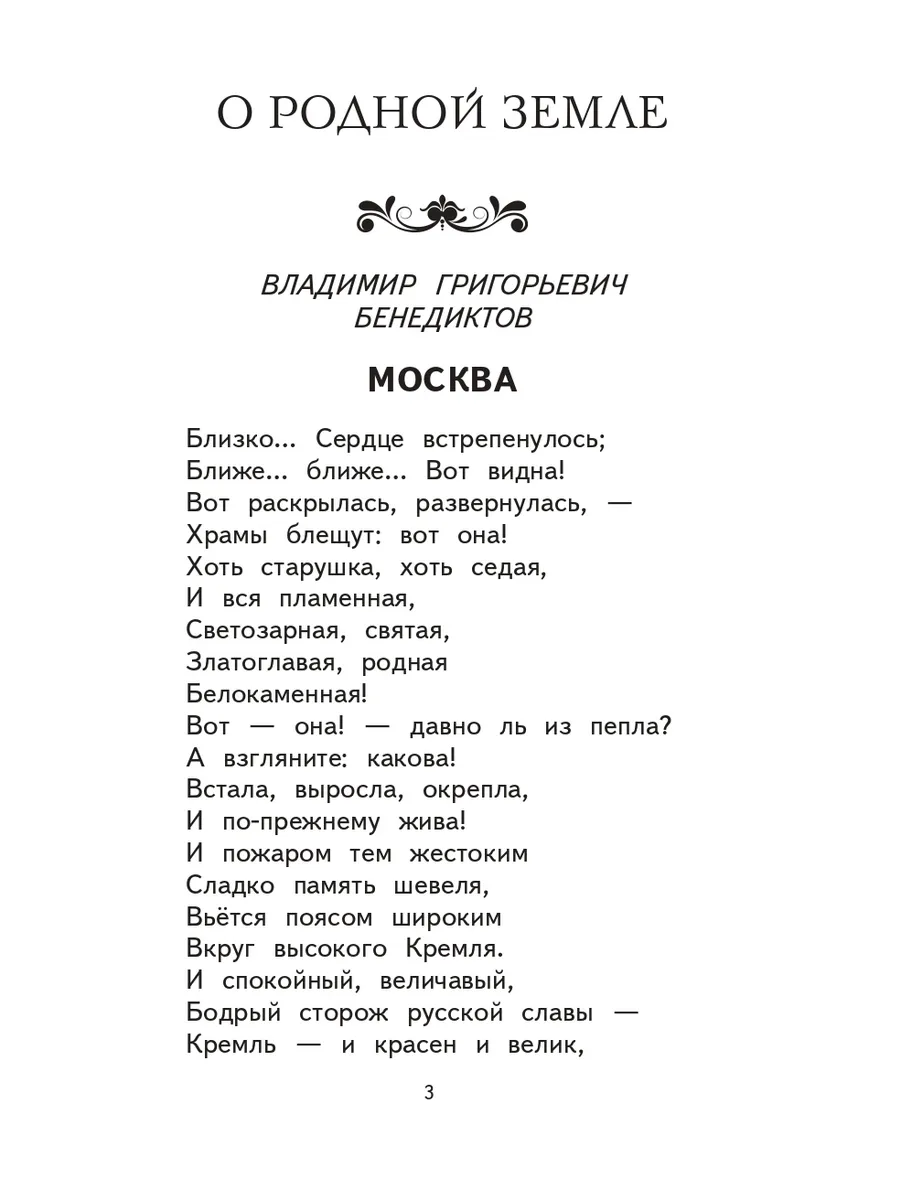 О РОДНОЙ ЗЕМЛЕ

ВЛАДИМИР ГРИГОРЬЕВИЧ БЕНЕДИКТОВ

МОСКВА

Близко... Сердце встрепенулось;
Ближе... ближе... Вот видна!
Вот раскрылась, развернулась, —
Храмы блещут: вот она!
Хоть старушка, хоть седая,
И вся пламенная,
Светозарная, святая,
Златоглавая, родная
Белокаменная!
Вот — она! — давно ль из пепла?
А взгляните: какова!
Встала, выросла, окрепла,
И по-прежнему жива!
И пожаром тем жестоким
Сладко память шевеля,
Вьётся поясом широким
Вкруг высокого Кремля.
И спокойный, величавый,
Бодрый сторож русской славы —
Кремль — и красен и велик,

3